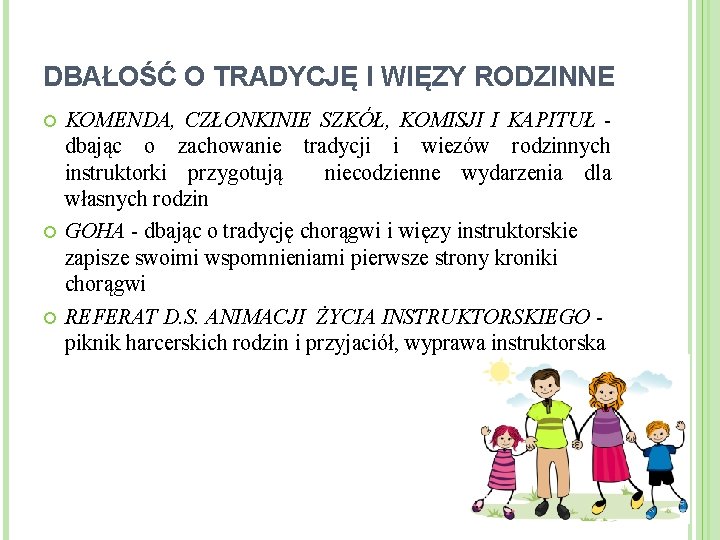 DBAŁOŚĆ O TRADYCJĘ I WIĘZY RODZINNE

KOMENDA, CZŁONKINIE SZKÓŁ, KOMISJI I KAPITUŁ - dbając o zachowanie tradycji i wiezów rodzinnych instruktorki przygotują niecodzienne wydarzenia dla własnych rodzin

GOHA - dbając o tradycję chorągwi i więzy instruktorskie zapisze swoimi wspomnieniami pierwsze strony kroniki chorągwi

REFERAT D.S. ANIMACJI ŻYCIA INSTRUKTORSKIEGO - piknik harcerskich rodzin i przyjaciół, wyprawa instruktorska